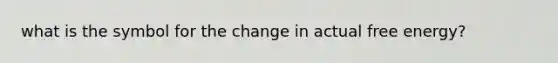 what is the symbol for the change in actual free energy?